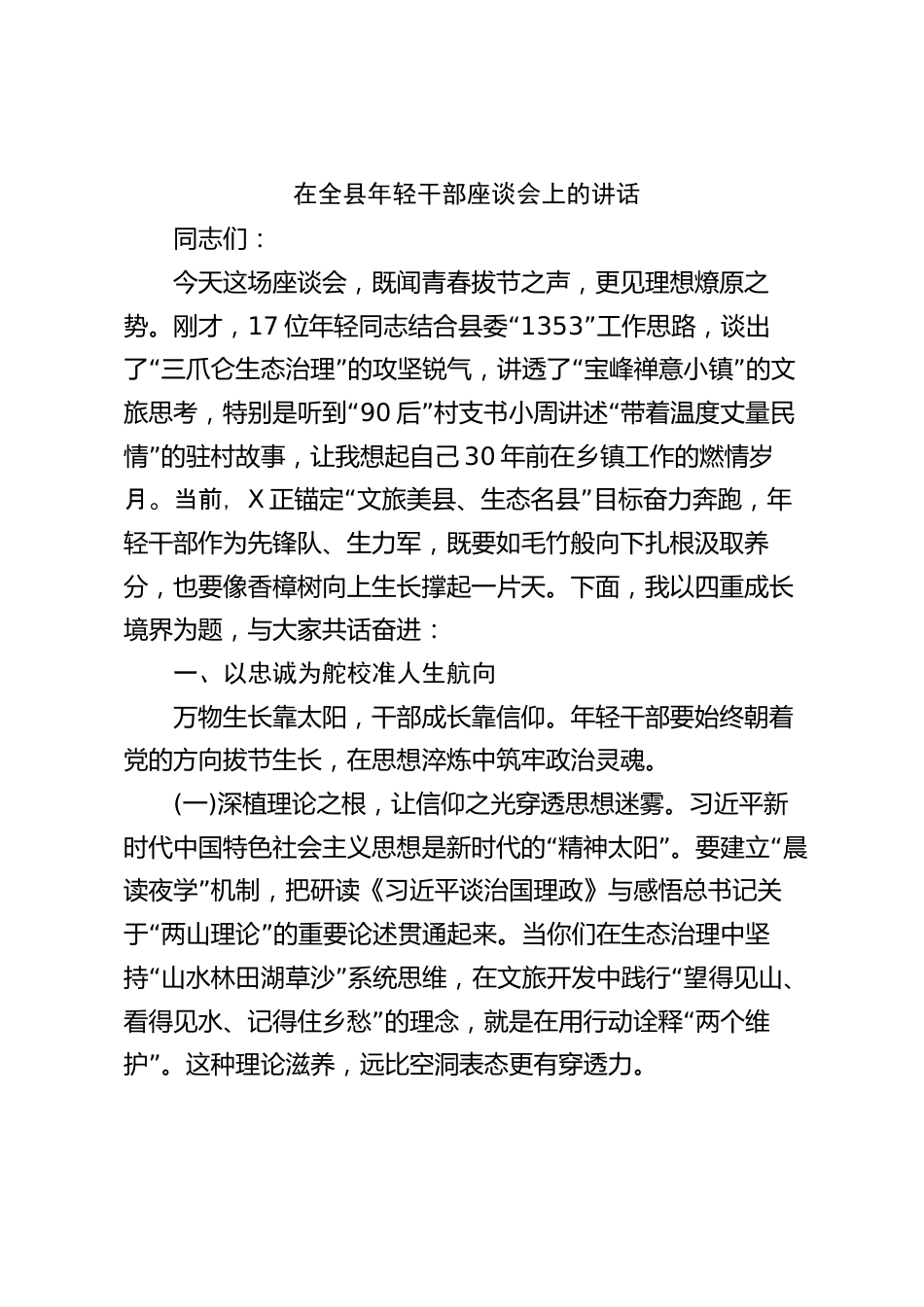 在全县年轻干部座谈会上的讲话

同志们：

今天这场座谈会，既闻青春拔节之声，更见理想燎原之势。刚才，17位年轻同志结合县委“1353”工作思路，谈出了“三爪仑生态治理”的攻坚锐气，讲透了“宝峰禅意小镇”的文旅思考，特别是听到“90后”村支书小周讲述“带着温度丈量民情”的驻村故事，让我想起自己30年前在乡镇工作的燃情岁月。当前，X正锚定“文旅美县、生态名县”目标奋力奔跑，年轻干部作为先锋队、生力军，既要如毛竹般向下扎根汲取养分，也要像香樟树向上生长撑起一片天。下面，我以四重成长境界为题，与大家共话奋进：

一、以忠诚为舵校准人生航向

万物生长靠太阳，干部成长靠信仰。年轻干部要始终朝着党的方向拔节生长，在思想淬炼中筑牢政治灵魂。

(一)深植理论之根，让信仰之光穿透思想迷雾。习近平新时代中国特色社会主义思想是新时代的“精神太阳”。要建立“晨读夜学”机制，把研读《习近平谈治国理政》与感悟总书记关于“两山理论”的重要论述贯通起来。当你们在生态治理中坚持“山水林田湖草沙”系统思维，在文旅开发中践行“望得见山、看得见水、记得住乡愁”的理念，就是在用行动诠释“两个维护”。这种理论滋养，远比空洞表态更有穿透力。